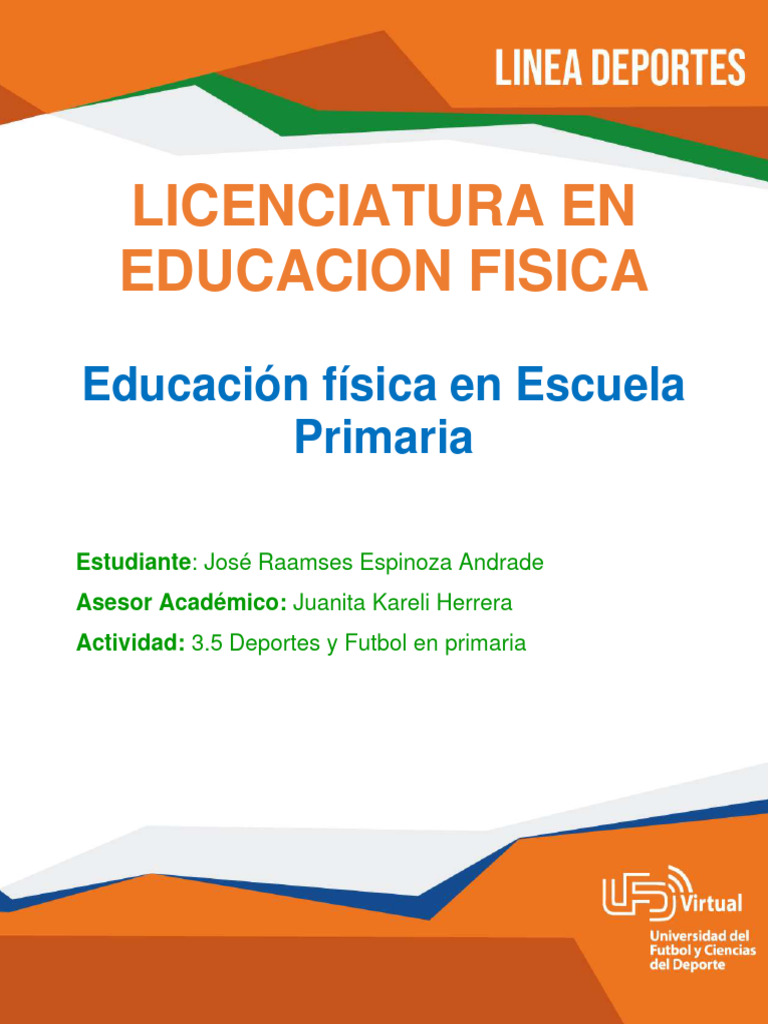 LINEA DEPORTES

LICENCIATURA EN EDUCACION FISICA

Educación física en Escuela Primaria

Estudiante: José Raamses Espinoza Andrade

Asesor Académico: Juanita Kareli Herrera

Actividad: 3.5 Deportes y Futbol en primaria

UFD Virtual
Universidad del Futbol y Ciencias del Deporte